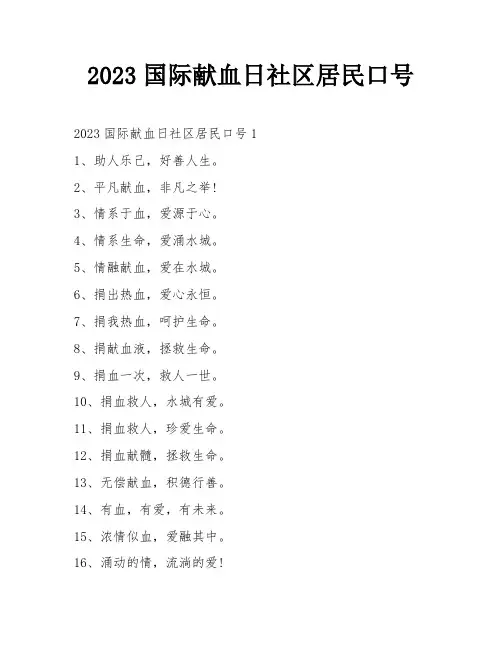 2023 国际献血日社区居民口号

2023 国际献血日社区居民口号 1

1、助人乐己，好善人生。

2、平凡献血，非凡之举！

3、情系于血，爱源于心。

4、情系生命，爱涌水城。

5、情融献血，爱在水城。

6、捐出热血，爱心永恒。

7、捐我热血，呵护生命。

8、捐献血液，拯救生命。

9、捐血一次，救人一世。

10、捐血救人，水城有爱。

11、捐血救人，珍爱生命。

12、捐血献髓，拯救生命。

13、无偿献血，积德行善。

14、有血，有爱，有未来。

15、浓情似血，爱融其中。

16、涌动的情，流淌的爱！